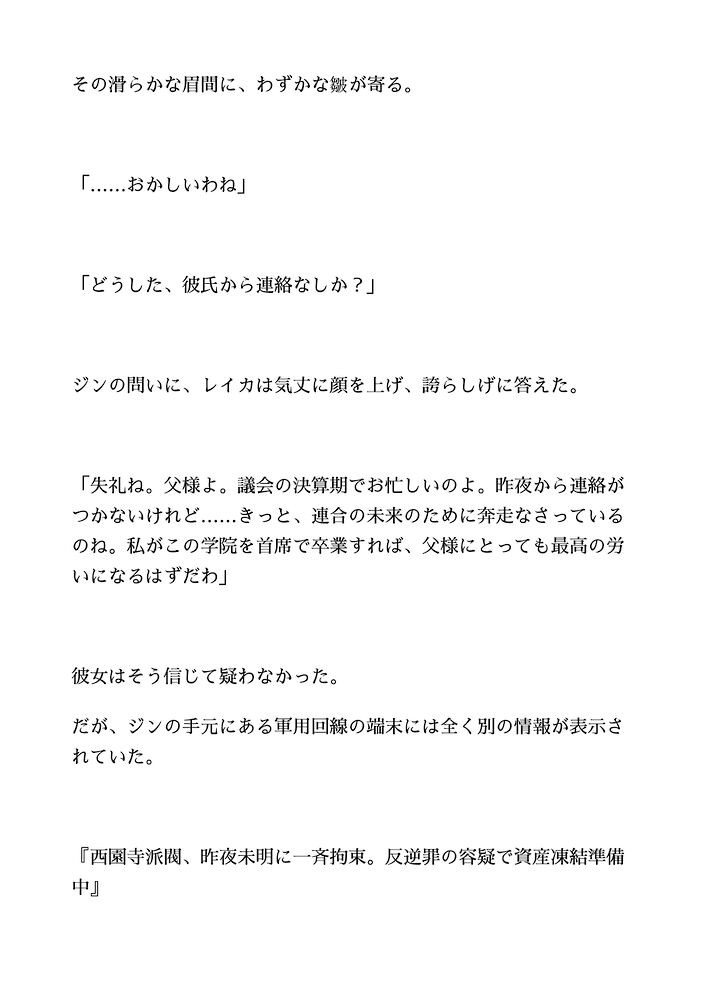 その滑らかな眉間に、わずかな皺が寄る。

「……おかしいわね」

「どうした、彼氏から連絡なしか？」

ジンの問いに、レイカは気丈に顔を上げ、誇らしげに答えた。

「失礼ね。父様よ。議会の決算期でお忙しいのよ。昨夜から連絡がつかないけれど……きっと、連合の未来のために奔走なさっているのね。私がこの学院を首席で卒業すれば、父様にとっても最高の労いになるはずだわ」

彼女はそう信じて疑わなかった。

だが、ジンの手元にある軍用回線の端末には全く別の情報が表示されていた。

『西園寺派閥、昨夜未明に一斉拘束。反逆罪の容疑で資産凍結準備中』